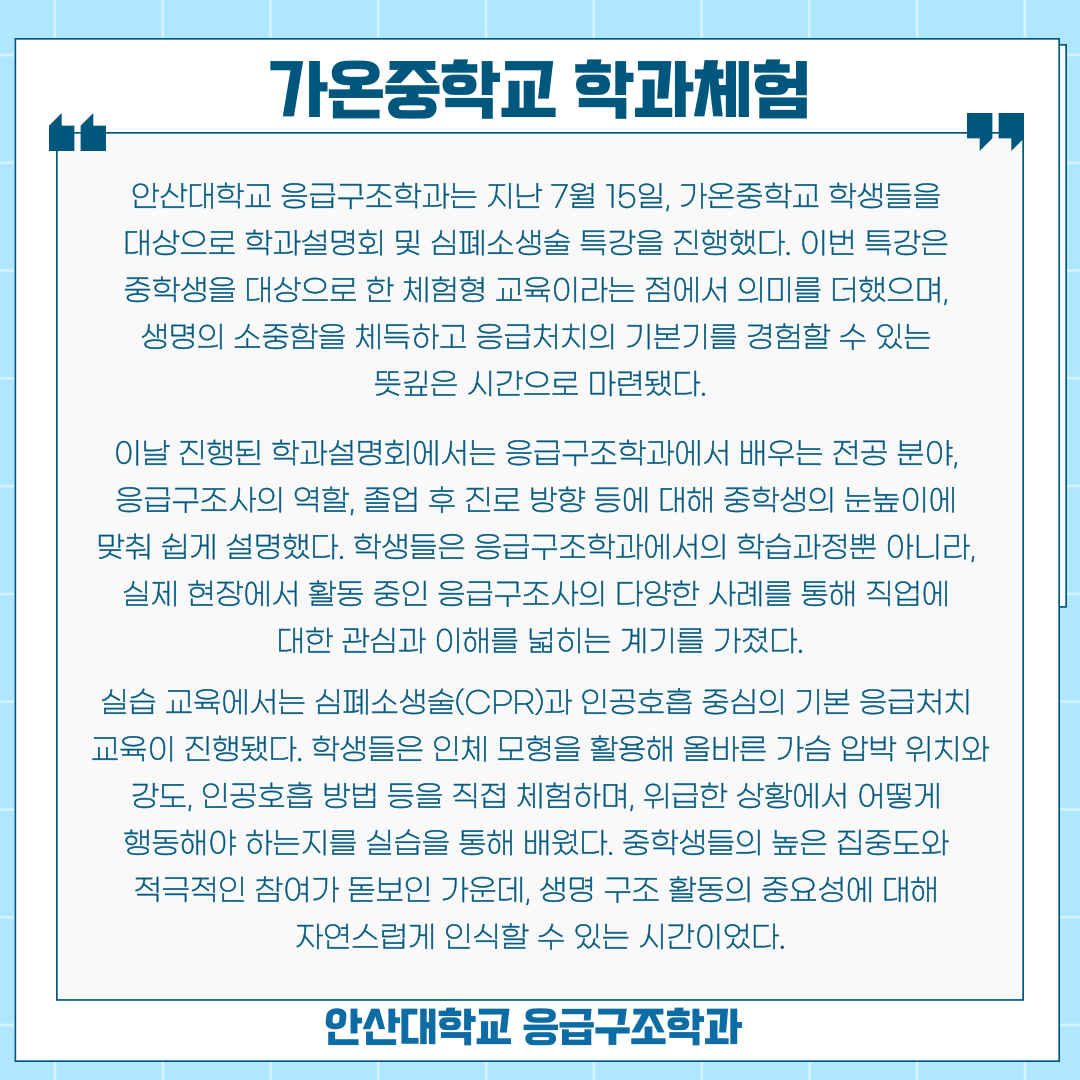 가온중학교 학과체험

안산대학교 응급구조학과는 지난 7월 15일, 가온중학교 학생들을 대상으로 학과설명회 및 심폐소생술 특강을 진행했다. 이번 특강은 중학생을 대상으로 한 체험형 교육이라는 점에서 의미를 더했으며, 생명의 소중함을 체득하고 응급처치의 기본기를 경험할 수 있는 뜻깊은 시간으로 마련됐다.

이날 진행된 학과설명회에서는 응급구조학과에서 배우는 전공 분야, 응급구조사의 역할, 졸업 후 진로 방향 등에 대해 중학생의 눈높이에 맞춰 쉽게 설명했다. 학생들은 응급구조학과에서의 학습과정뿐 아니라, 실제 현장에서 활동 중인 응급구조사의 다양한 사례를 통해 직업에 대한 관심과 이해를 넓히는 계기를 가졌다.

실습 교육에서는 심폐소생술(CPR)과 인공호흡 중심의 기본 응급처치 교육이 진행됐다. 학생들은 인체 모형을 활용해 올바른 가슴 압박 위치와 강도, 인공호흡 방법 등을 직접 체험하며, 위급한 상황에서 어떻게 행동해야 하는지를 실습을 통해 배웠다. 중학생들의 높은 집중도와 적극적인 참여가 돋보인 가운데, 생명 구조 활동의 중요성에 대해 자연스럽게 인식할 수 있는 시간이었다.

안산대학교 응급구조학과